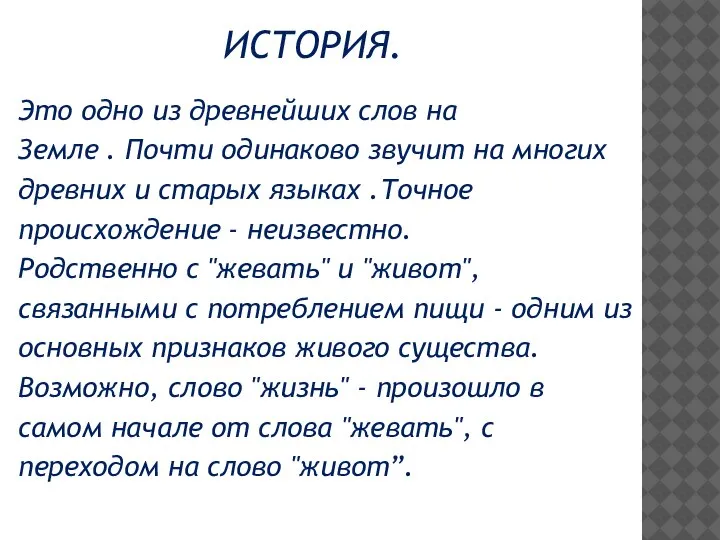 ИСТОРИЯ.

Это одно из древнейших слов на Земле . Почти одинаково звучит на многих древних и старых языках .Точное происхождение - неизвестно. Родственно с "жевать" и "живот", связанными с потреблением пищи - одним из основных признаков живого существа. Возможно, слово "жизнь" - произошло в самом начале от слова "жевать", с переходом на слово "живот”.